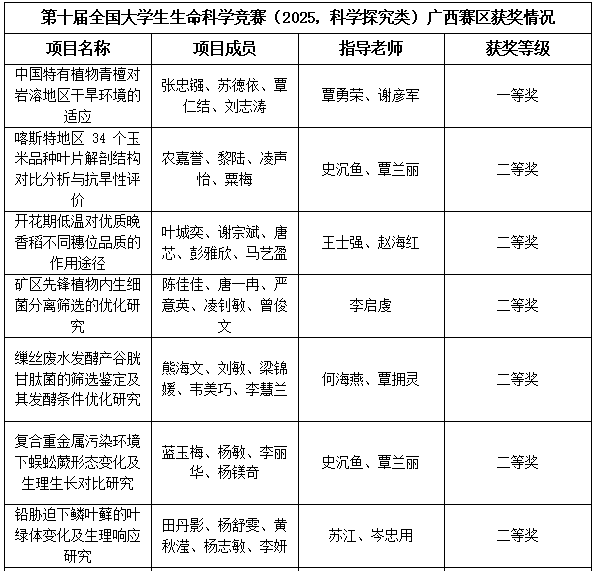 第十届全国大学生生命科学竞赛（2025，科学探究类）广西赛区获奖情况

| 项目名称 | 项目成员 | 指导老师 | 获奖等级 |
|---|---|---|---|
| 中国特有植物青檀对岩溶地区干旱环境的适应 | 张忠镪、苏德依、覃仁结、刘志涛 | 覃勇荣、谢彦军 | 一等奖 |
| 喀斯特地区 34 个玉米品种叶片解剖结构对比分析与抗旱性评价 | 农嘉誉、黎陆、凌声怡、粟梅 | 史沉鱼、覃兰丽 | 二等奖 |
| 开花期低温对优质晚香稻不同穗位品质的作用途径 | 叶城奕、谢宗斌、唐芯、彭雅欣、马艺盈 | 王士强、赵海红 | 二等奖 |
| 矿区先锋植物内生细菌分离筛选的优化研究 | 陈佳佳、唐一冉、严意英、凌钊敏、曾俊文 | 李启虔 | 二等奖 |
| 缫丝废水发酵产谷胱甘肽菌的筛选鉴定及其发酵条件优化研究 | 熊海文、刘敏、梁锦媛、韦美巧、李慧兰 | 何海燕、覃拥灵 | 二等奖 |
| 复合重金属污染环境下蜈蚣蕨形态变化及生理生长对比研究 | 蓝玉梅、杨敏、李丽华、杨镁奇 | 史沉鱼、覃兰丽 | 二等奖 |
| 铅胁迫下鳞叶藓的叶绿体变化及生理响应研究 | 田丹影、杨舒雯、黄秋滢、杨志敏、李妍 | 苏江、岑忠用 | 二等奖 |